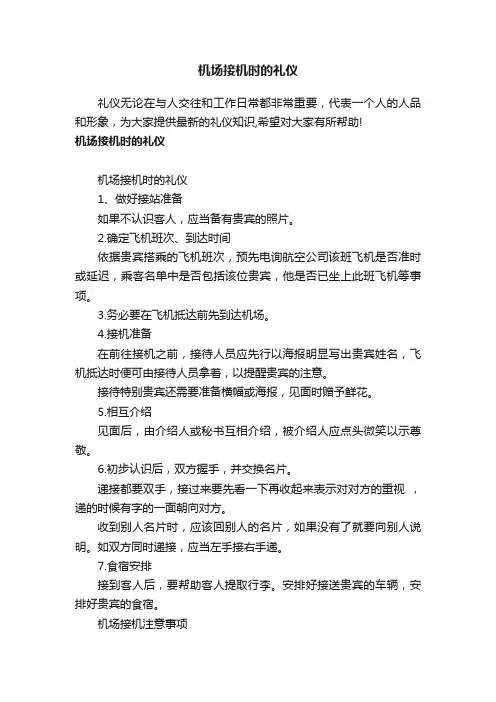 机场接机时的礼仪

礼仪无论在与人交往和工作日常都非常重要，代表一个人的人品和形象，为大家提供最新的礼仪知识,希望对大家有所帮助!

机场接机时的礼仪

机场接机时的礼仪

1、做好接站准备

如果不认识客人，应当备有贵宾的照片。

2.确定飞机班次、到达时间

依据贵宾搭乘的飞机班次，预先电询航空公司该班飞机是否准时或延迟，乘客名单中是否包括该位贵宾，他是否已坐上此班飞机等事项。

3.务必要在飞机抵达前先到达机场。

4.接机准备

在前往接机之前，接待人员应先行以海报明显写出贵宾姓名，飞机抵达时便可由接待人员拿着，以提醒贵宾的注意。

接待特别贵宾还需要准备横幅或海报，见面时赠予鲜花。

5.相互介绍

见面后，由介绍人或秘书互相介绍，被介绍人应点头微笑以示尊敬。

6.初步认识后，双方握手，并交换名片。

递接都要双手，接过来要先看一下再收起来表示对对方的重视 ，递的时候有字的一面朝向对方。

收到别人名片时，应该回别人的名片，如果没有了就要向别人说明。如双方同时递接，应当左手接右手递。

7.食宿安排

接到客人后，要帮助客人提取行李。安排好接送贵宾的车辆，安排好贵宾的食宿。

机场接机注意事项